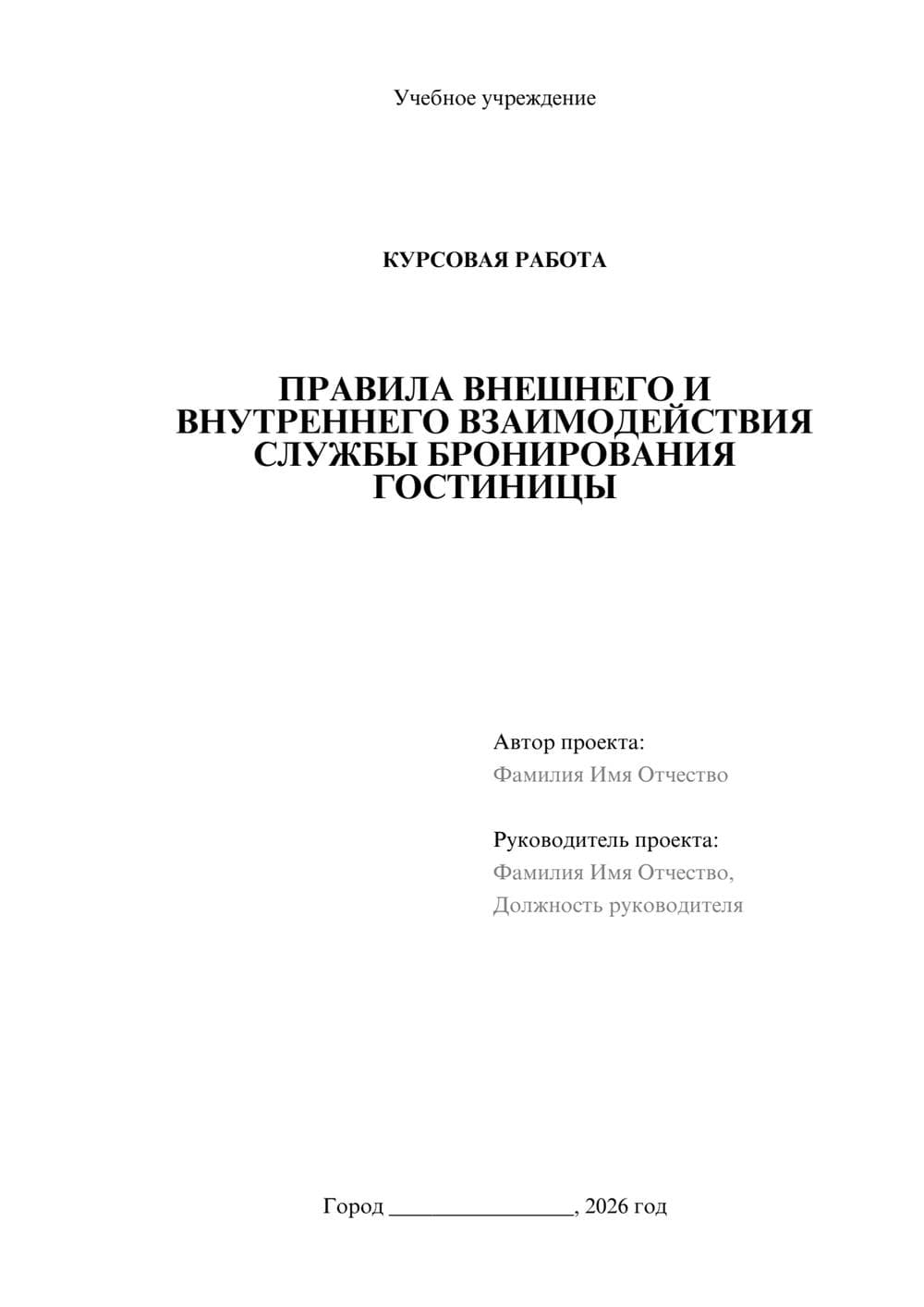 Учебное учреждение

КУРСОВАЯ РАБОТА

ПРАВИЛА ВНЕШНЕГО И ВНУТРЕННЕГО ВЗАИМОДЕЙСТВИЯ СЛУЖБЫ БРОНИРОВАНИЯ ГОСТИНИЦЫ

Автор проекта:
Фамилия Имя Отчество

Руководитель проекта:
Фамилия Имя Отчество,
Должность руководителя

Город ________________, 2026 год